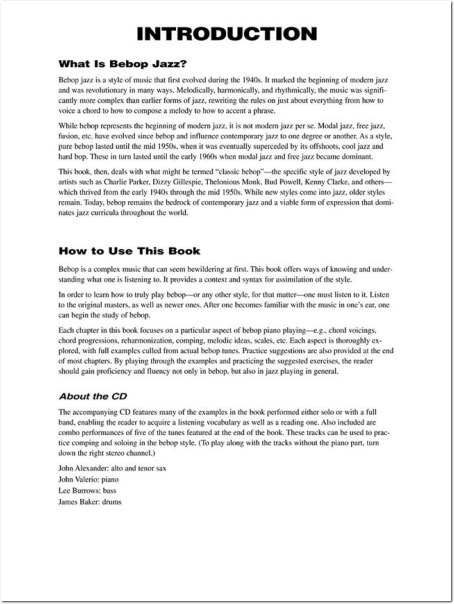 INTRODUCTION

What Is Bebop Jazz?

Bebop jazz is a style of music that first evolved during the 1940s. It marked the beginning of modern jazz and was revolutionary in many ways. Melodically, harmonically, and rhythmically, the music was significantly more complex than earlier forms of jazz, rewriting the rules on just about everything from how to voice a chord to how to compose a melody to how to accent a phrase.

While bebop represents the beginning of modern jazz, it is not modern jazz per se. Modal jazz, free jazz, fusion, etc. have evolved since bebop and influence contemporary jazz to one degree or another. As a style, pure bebop lasted until the mid 1950s, when it was eventually superceded by its offshoots, cool jazz and hard bop. These in turn lasted until the early 1960s when modal jazz and free jazz became dominant.

This book, then, deals with what might be termed "classic bebop"—the specific style of jazz developed by artists such as Charlie Parker, Dizzy Gillespie, Thelonious Monk, Bud Powell, Kenny Clarke, and others—which thrived from the early 1940s through the mid 1950s. While new styles come into jazz, older styles remain. Today, bebop remains the bedrock of contemporary jazz and a viable form of expression that dominates jazz curricula throughout the world.

How to Use This Book

Bebop is a complex music that can seem bewildering at first. This book offers ways of knowing and understanding what one is listening to. It provides a context and syntax for assimilation of the style.

In order to learn how to truly play bebop—or any other style, for that matter—one must listen to it. Listen to the original masters, as well as newer ones. After one becomes familiar with the music in one's ear, one can begin the study of bebop.

Each chapter in this book focuses on a particular aspect of bebop piano playing—e.g., chord voicings, chord progressions, reharmonization, comping, melodic ideas, scales, etc. Each aspect is thoroughly explored, with full examples culled from actual bebop tunes. Practice suggestions are also provided at the end of most chapters. By playing through the examples and practicing the suggested exercises, the reader should gain proficiency and fluency not only in bebop, but also in jazz playing in general.

About the CD

The accompanying CD features many of the examples in the book performed either solo or with a full band, enabling the reader to acquire a listening vocabulary as well as a reading one. Also included are combo performances of five of the tunes featured at the end of the book. These tracks can be used to practice comping and soloing in the bebop style. (To play along with the tracks without the piano part, turn down the right stereo channel.)

John Alexander: alto and tenor sax
John Valerio: piano
Lee Burrows: bass
James Baker: drums